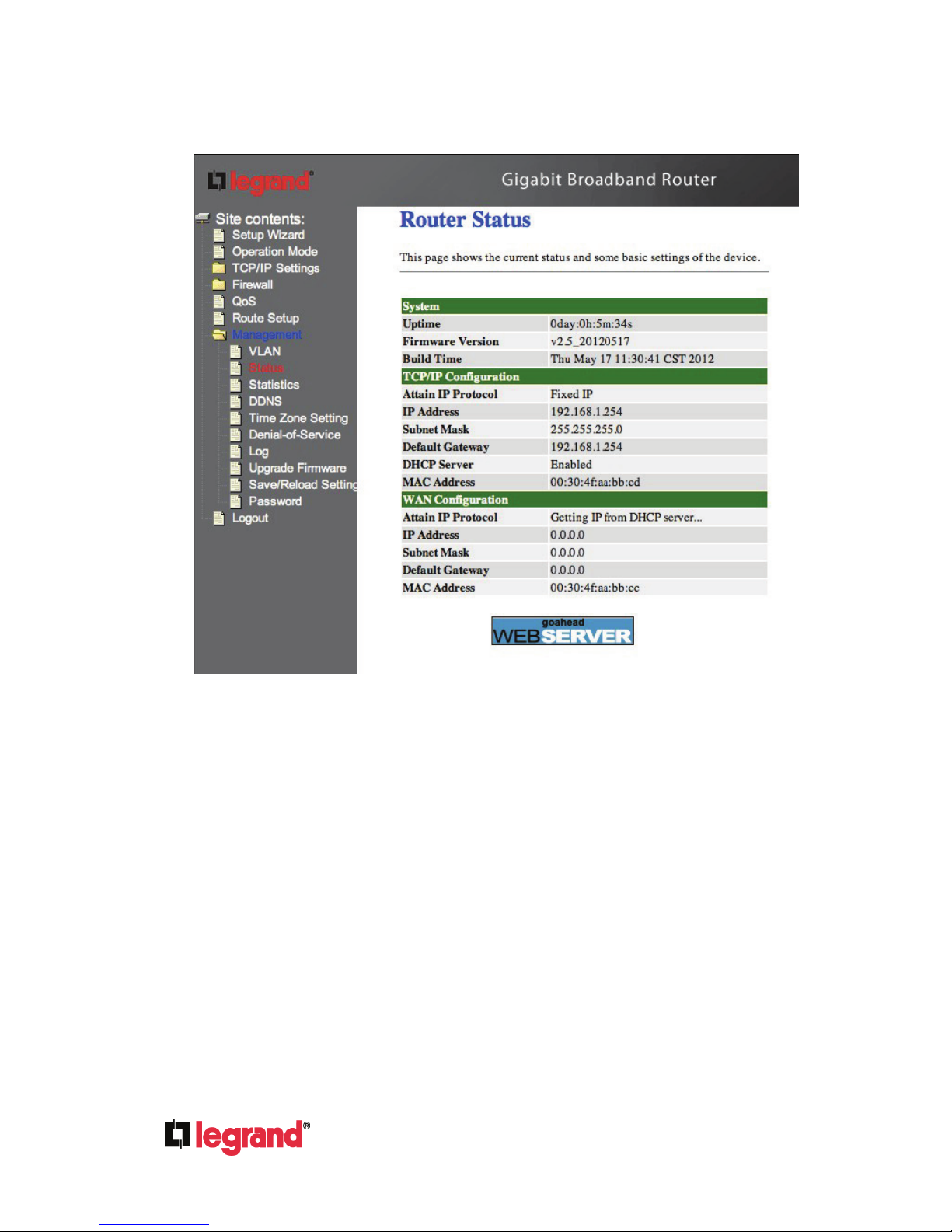 legrand®

Gigabit Broadband Router

Site contents:
Setup Wizard
Operation Mode
TCP/IP Settings
Firewall
QoS
Route Setup
Management
VLAN
Status
Statistics
DDNS
Time Zone Setting
Denial-of-Service
Log
Upgrade Firmware
Save/Reload Setting
Password
Logout

Router Status

This page shows the current status and some basic settings of the device.

| System | |
|---|---|
| Uptime | 0day:0h:5m:34s |
| Firmware Version | v2.5_20120517 |
| Build Time | Thu May 17 11:30:41 CST 2012 |
| TCP/IP Configuration | |
| Attain IP Protocol | Fixed IP |
| IP Address | 192.168.1.254 |
| Subnet Mask | 255.255.255.0 |
| Default Gateway | 192.168.1.254 |
| DHCP Server | Enabled |
| MAC Address | 00:30:4f:aa:bb:cd |
| WAN Configuration | |
| Attain IP Protocol | Getting IP from DHCP server... |
| IP Address | 0.0.0.0 |
| Subnet Mask | 0.0.0.0 |
| Default Gateway | 0.0.0.0 |
| MAC Address | 00:30:4f:aa:bb:cc |

goahead WEBSERVER

legrand®